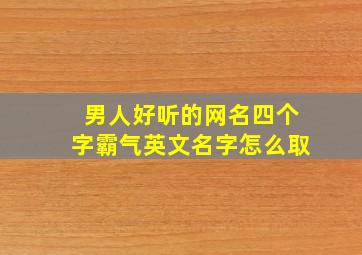 男人好听的网名四个字霸气英文名字怎么取